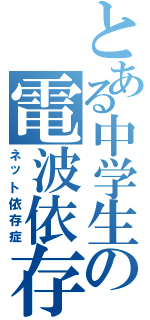 とある中学生の
電波依存
ネット依存症